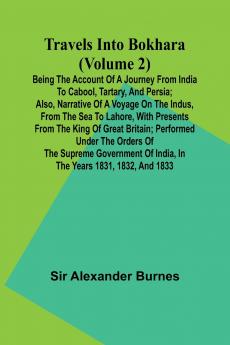 Travels Into Bokhara (Volume 2)

Being The Account Of A Journey From India To Cabool, Tartary, And Persia; Also, Narrative Of A Voyage On The Indus, From The Sea To Lahore, With Presents From The King Of Great Britain; Performed Under The Orders Of The Supreme Government Of India, In The Years 1831, 1832, And 1833

Sir Alexander Burnes